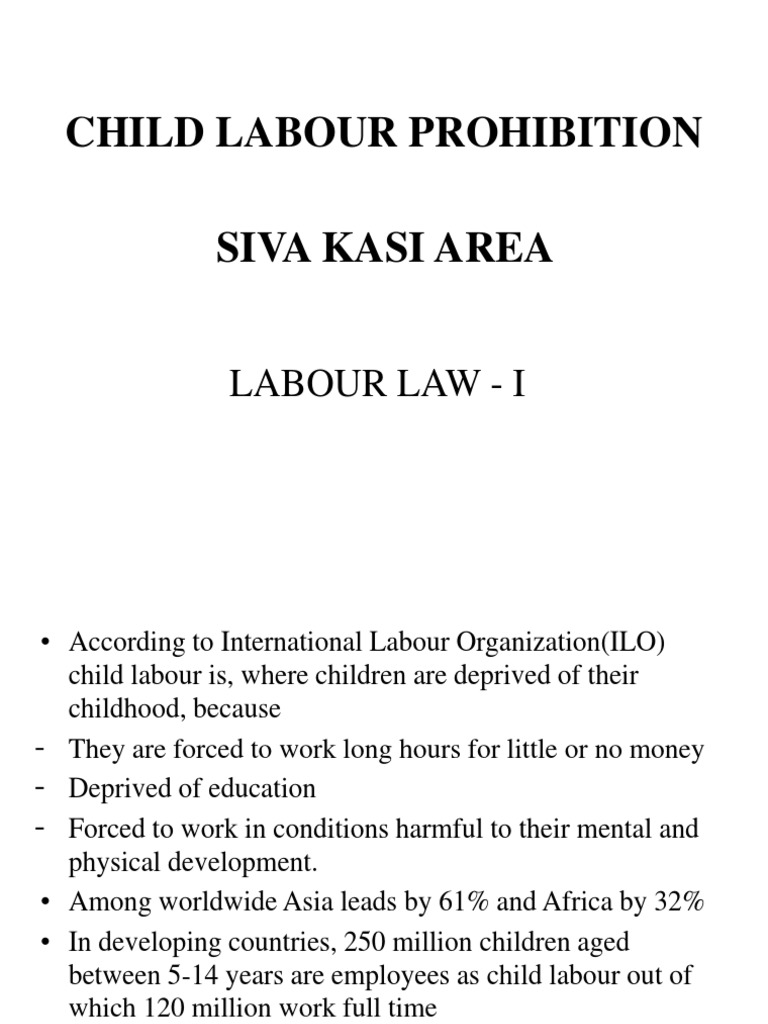 CHILD LABOUR PROHIBITION

SIVA KASI AREA

LABOUR LAW - I

• According to International Labour Organization(ILO) child labour is, where children are deprived of their childhood, because
- They are forced to work long hours for little or no money
- Deprived of education
- Forced to work in conditions harmful to their mental and physical development.
• Among worldwide Asia leads by 61% and Africa by 32%
• In developing countries, 250 million children aged between 5-14 years are employees as child labour out of which 120 million work full time